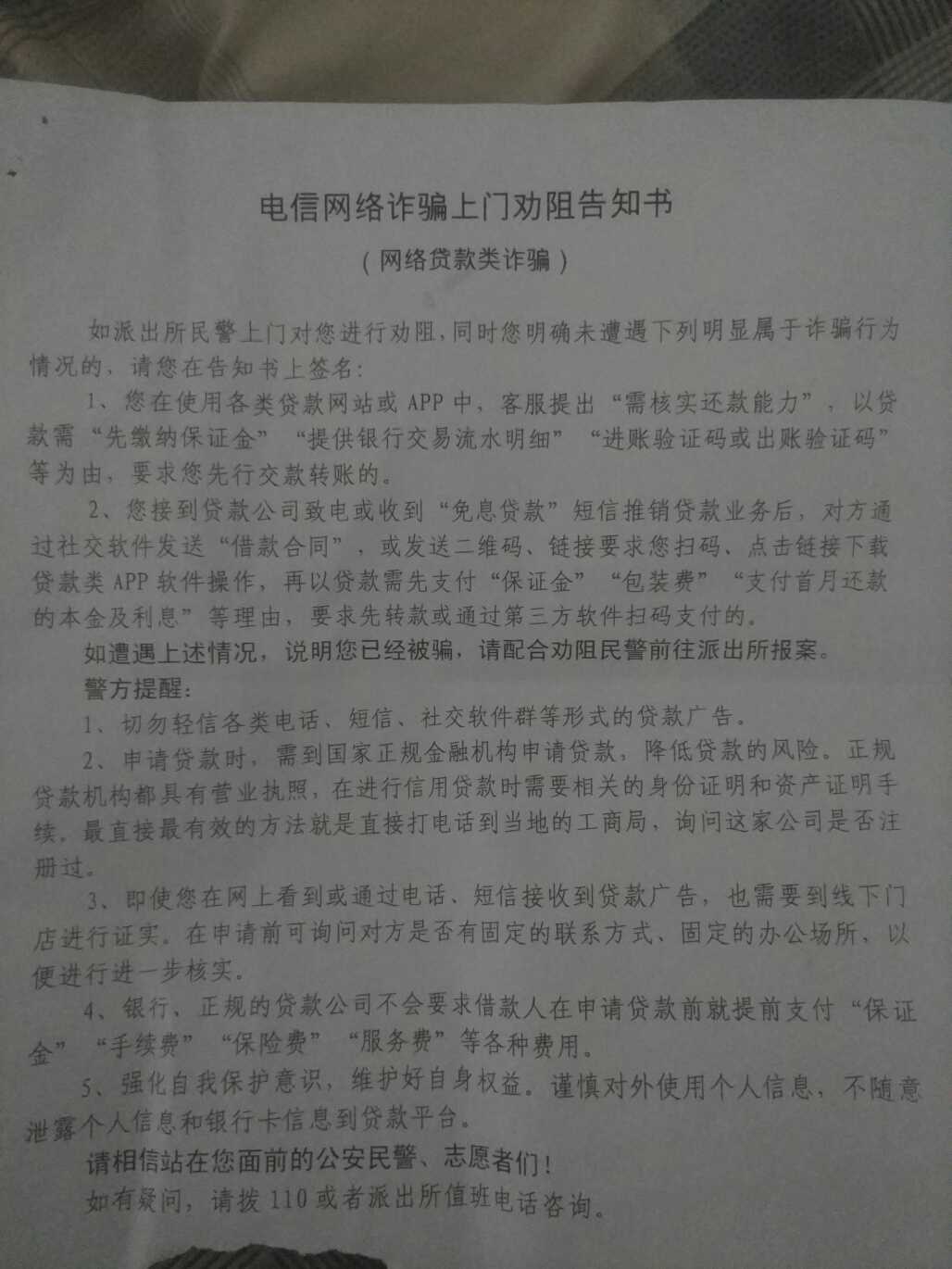 电信网络诈骗上门劝阻告知书

（网络贷款类诈骗）

如派出所民警上门对您进行劝阻，同时您明确未遭遇下列明显属于诈骗行为情况的，请您在告知书上签名：

1、您在使用各类贷款网站或 APP 中，客服提出“需核实还款能力”，以贷款需“先缴纳保证金”“提供银行交易流水明细”“进账验证码或出账验证码”等为由，要求您先行交款转账的。

2、您接到贷款公司致电或收到“免息贷款”短信推销贷款业务后，对方通过社交软件发送“借款合同”，或发送二维码、链接要求您扫码、点击链接下载贷款类 APP 软件操作，再以贷款需先支付“保证金”“包装费”“支付首月还款的本金及利息”等理由，要求先转款或通过第三方软件扫码支付的。

如遭遇上述情况，说明您已经被骗，请配合劝阻民警前往派出所报案。

警方提醒：

1、切勿轻信各类电话、短信、社交软件群等形式的贷款广告。

2、申请贷款时，需到国家正规金融机构申请贷款，降低贷款的风险。正规贷款机构都具有营业执照，在进行信用贷款时需要相关的身份证明和资产证明手续。最直接最有效的方法就是直接打电话到当地的工商局，询问这家公司是否注册过。

3、即使您在网上看到或通过电话、短信接收到贷款广告，也需要到线下门店进行证实。在申请前可询问对方是否有固定的联系方式、固定的办公场所，以便进行进一步核实。

4、银行、正规的贷款公司不会要求借款人在申请贷款前就提前支付“保证金”“手续费”“保险费”“服务费”等各种费用。

5、强化自我保护意识，维护好自身权益。谨慎对外使用个人信息，不随意泄露个人信息和银行卡信息到贷款平台。

请相信站在您面前的公安民警、志愿者们！

如有疑问，请拨 110 或者派出所值班电话咨询。